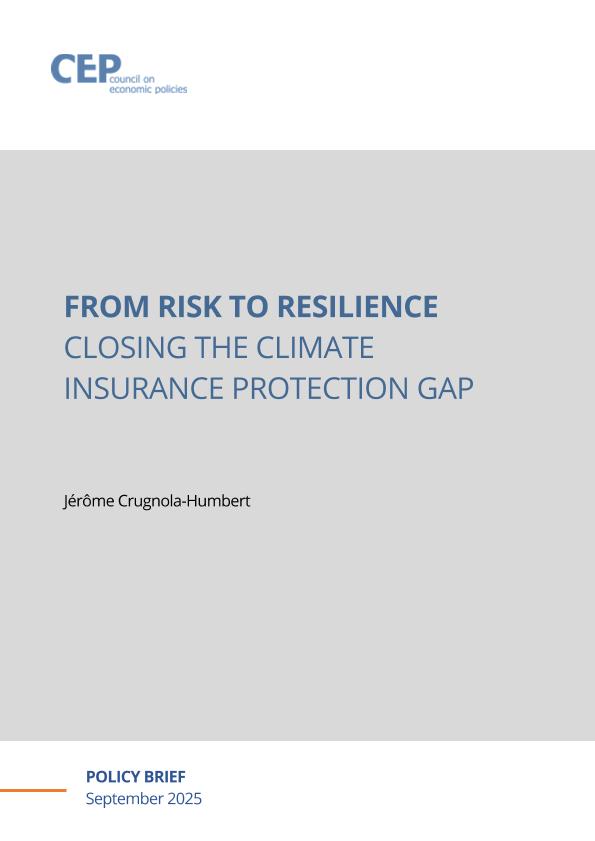 CEP council on economic policies

FROM RISK TO RESILIENCE
CLOSING THE CLIMATE INSURANCE PROTECTION GAP

Jérôme Crugnola-Humbert

POLICY BRIEF
September 2025